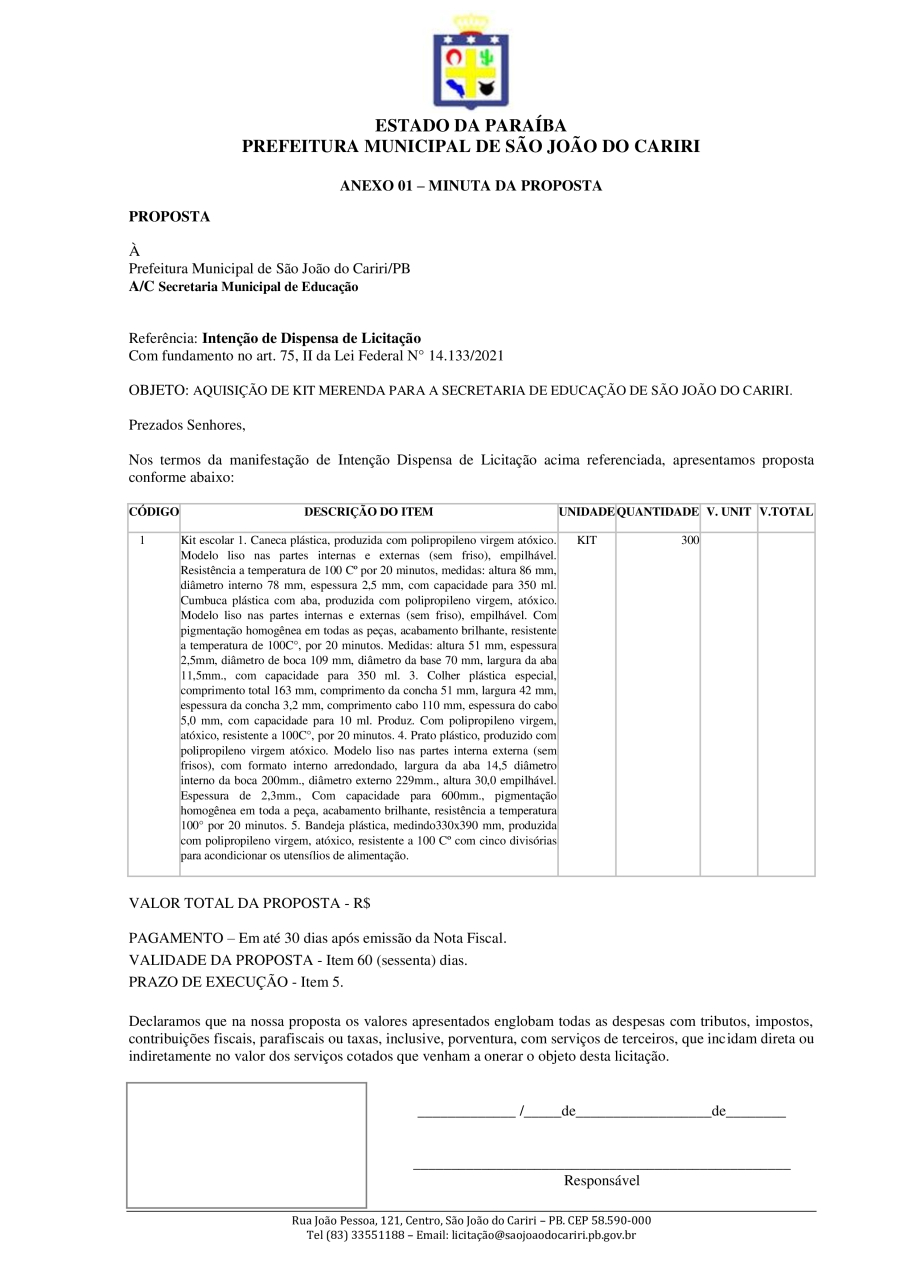 ESTADO DA PARAÍBA
PREFEITURA MUNICIPAL DE SÃO JOÃO DO CARIRI

ANEXO 01 – MINUTA DA PROPOSTA

PROPOSTA

À
Prefeitura Municipal de São João do Cariri/PB
A/C Secretaria Municipal de Educação

Referência: Intenção de Dispensa de Licitação
Com fundamento no art. 75, II da Lei Federal N° 14.133/2021

OBJETO: AQUISIÇÃO DE KIT MERENDA PARA A SECRETARIA DE EDUCAÇÃO DE SÃO JOÃO DO CARIRI.

Prezados Senhores,

Nos termos da manifestação de Intenção Dispensa de Licitação acima referenciada, apresentamos proposta conforme abaixo:

| CÓDIGO | DESCRIÇÃO DO ITEM | UNIDADE | QUANTIDADE | V. UNIT | V.TOTAL |
|---|---|---|---|---|---|
| 1 | Kit escolar 1. Caneca plástica, produzida com polipropileno virgem atóxico. Modelo liso nas partes internas e externas (sem friso), empilhável. Resistência a temperatura de 100 Cº por 20 minutos, medidas: altura 86 mm, diâmetro interno 78 mm, espessura 2,5 mm, com capacidade para 350 ml. Cumbuca plástica com aba, produzida com polipropileno virgem, atóxico. Modelo liso nas partes internas e externas (sem friso), empilhável. Com pigmentação homogênea em todas as peças, acabamento brilhante, resistente a temperatura de 100C°, por 20 minutos. Medidas: altura 51 mm, espessura 2,5mm, diâmetro de boca 109 mm, diâmetro da base 70 mm, largura da aba 11,5mm., com capacidade para 350 ml. 3. Colher plástica especial, comprimento total 163 mm, comprimento da concha 51 mm, largura 42 mm, espessura da concha 3,2 mm, comprimento cabo 110 mm, espessura do cabo 5,0 mm, com capacidade para 10 ml. Produz. Com polipropileno virgem, atóxico, resistente a 100C°, por 20 minutos. 4. Prato plástico, produzido com polipropileno virgem atóxico. Modelo liso nas partes interna externa (sem frisos), com formato interno arredondado, largura da aba 14,5 diâmetro interno da boca 200mm., diâmetro externo 229mm., altura 30,0 empilhável. Espessura de 2,3mm., Com capacidade para 600mm., pigmentação homogênea em toda a peça, acabamento brilhante, resistência a temperatura 100° por 20 minutos. 5. Bandeja plástica, medindo330x390 mm, produzida com polipropileno virgem, atóxico, resistente a 100 Cº com cinco divisórias para acondicionar os utensílios de alimentação. | KIT | 300 | | |

VALOR TOTAL DA PROPOSTA - R$

PAGAMENTO – Em até 30 dias após emissão da Nota Fiscal.
VALIDADE DA PROPOSTA - Item 60 (sessenta) dias.
PRAZO DE EXECUÇÃO - Item 5.

Declaramos que na nossa proposta os valores apresentados englobam todas as despesas com tributos, impostos, contribuições fiscais, parafiscais ou taxas, inclusive, porventura, com serviços de terceiros, que incidam direta ou indiretamente no valor dos serviços cotados que venham a onerar o objeto desta licitação.

_____________ /_____de__________________de________

Responsável

Rua João Pessoa, 121, Centro, São João do Cariri – PB. CEP 58.590-000
Tel (83) 33551188 – Email: licitação@saojoaodocariri.pb.gov.br